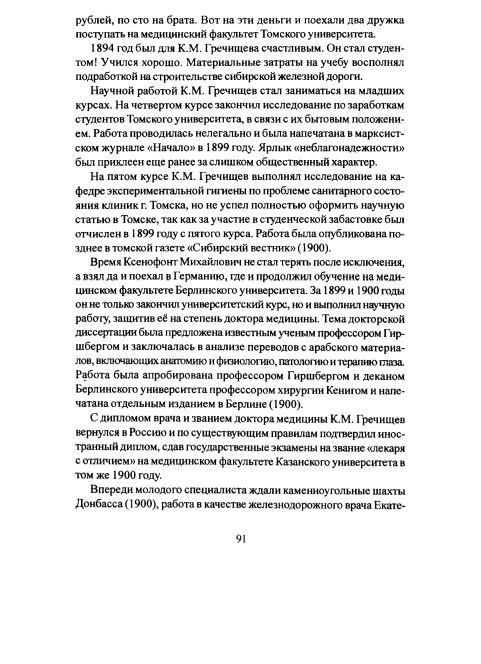 рублей, по сто на брата. Вот на эти деньги и поехали два дружка поступать на медицинский факультет Томского университета.

1894 год был для К.М. Гречищева счастливым. Он стал студентом! Учился хорошо. Материальные затраты на учебу восполнял подработкой на строительстве сибирской железной дороги.

Научной работой К.М. Гречищев стал заниматься на младших курсах. На четвертом курсе закончил исследование по заработкам студентов Томского университета, в связи с их бытовым положением. Работа проводилась нелегально и была напечатана в марксистском журнале «Начало» в 1899 году. Ярлык «неблагонадежности» был приклеен еще ранее за слишком общественный характер.

На пятом курсе К.М. Гречищев выполнял исследование на кафедре экспериментальной гигиены по проблеме санитарного состояния клиник г. Томска, но не успел полностью оформить научную статью в Томске, так как за участие в студенческой забастовке был отчислен в 1899 году с пятого курса. Работа была опубликована позднее в томской газете «Сибирский вестник» (1900).

Время Ксенофонт Михайлович не стал терять после исключения, а взял да и поехал в Германию, где и продолжил обучение на медицинском факультете Берлинского университета. За 1899 и 1900 годы он не только закончил университетский курс, но и выполнил научную работу, защитив её на степень доктора медицины. Тема докторской диссертации была предложена известным ученым профессором Гиршбергом и заключалась в анализе переводов с арабского материалов, включающих анатомию и физиологию, патологию и терапию глаза. Работа была апробирована профессором Гиршбергом и деканом Берлинского университета профессором хирургии Кенигом и напечатана отдельным изданием в Берлине (1900).

С дипломом врача и званием доктора медицины К.М. Гречищев вернулся в Россию и по существующим правилам подтвердил иностранный диплом, сдав государственные экзамены на звание «лекаря с отличием» на медицинском факультете Казанского университета в том же 1900 году.

Впереди молодого специалиста ждали каменноугольные шахты Донбасса (1900), работа в качестве железнодорожного врача Екате-

91